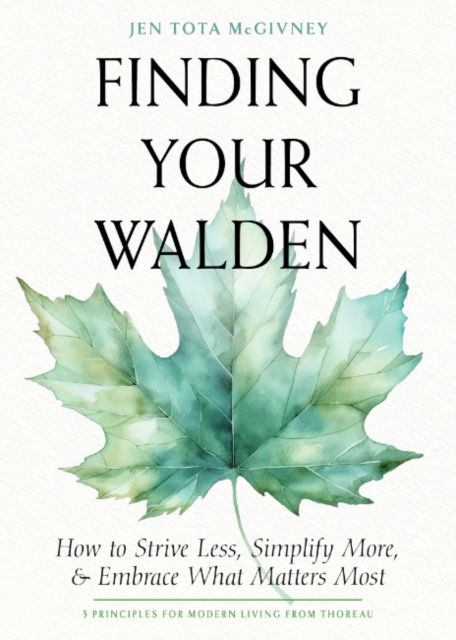 JEN TOTA McGIVNEY

FINDING YOUR WALDEN

How to Strive Less, Simplify More, & Embrace What Matters Most

5 PRINCIPLES FOR MODERN LIVING FROM THOREAU